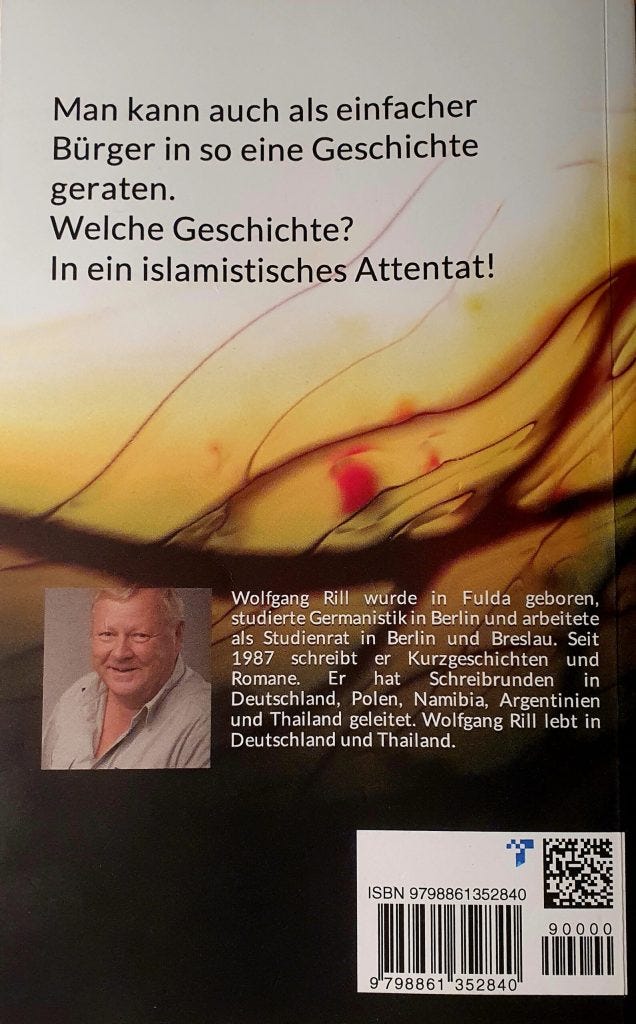 Man kann auch als einfacher Bürger in so eine Geschichte geraten.
Welche Geschichte?
In ein islamistisches Attentat!

Wolfgang Rill wurde in Fulda geboren, studierte Germanistik in Berlin und arbeitete als Studienrat in Berlin und Breslau. Seit 1987 schreibt er Kurzgeschichten und Romane. Er hat Schreibrunden in Deutschland, Polen, Namibia, Argentinien und Thailand geleitet. Wolfgang Rill lebt in Deutschland und Thailand.

ISBN 9798861352840

90000

9 798861 352840